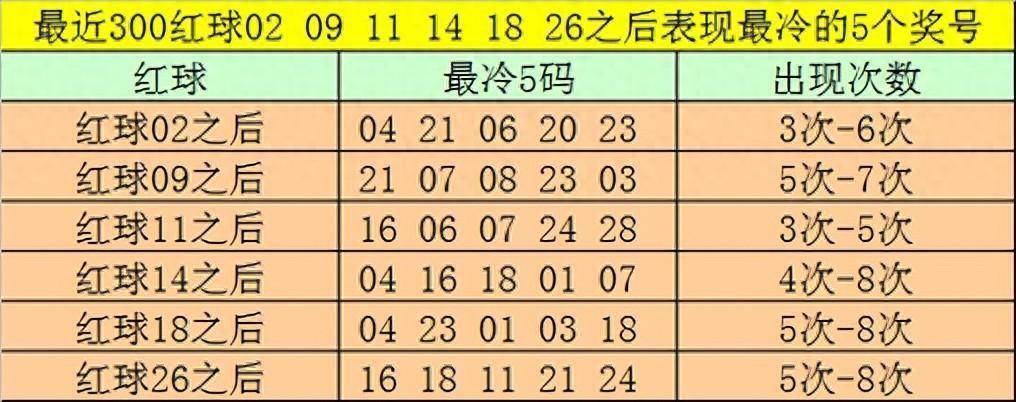 最近300红球02 09 11 14 18 26之后表现最冷的5个奖号

| 红球 | 最冷5码 | 出现次数 |
|---|---|---|
| 红球02之后 | 04 21 06 20 23 | 3次-6次 |
| 红球09之后 | 21 07 08 23 03 | 5次-7次 |
| 红球11之后 | 16 06 07 24 28 | 3次-5次 |
| 红球14之后 | 04 16 18 01 07 | 4次-8次 |
| 红球18之后 | 04 23 01 03 18 | 5次-8次 |
| 红球26之后 | 16 18 11 21 24 | 5次-8次 |